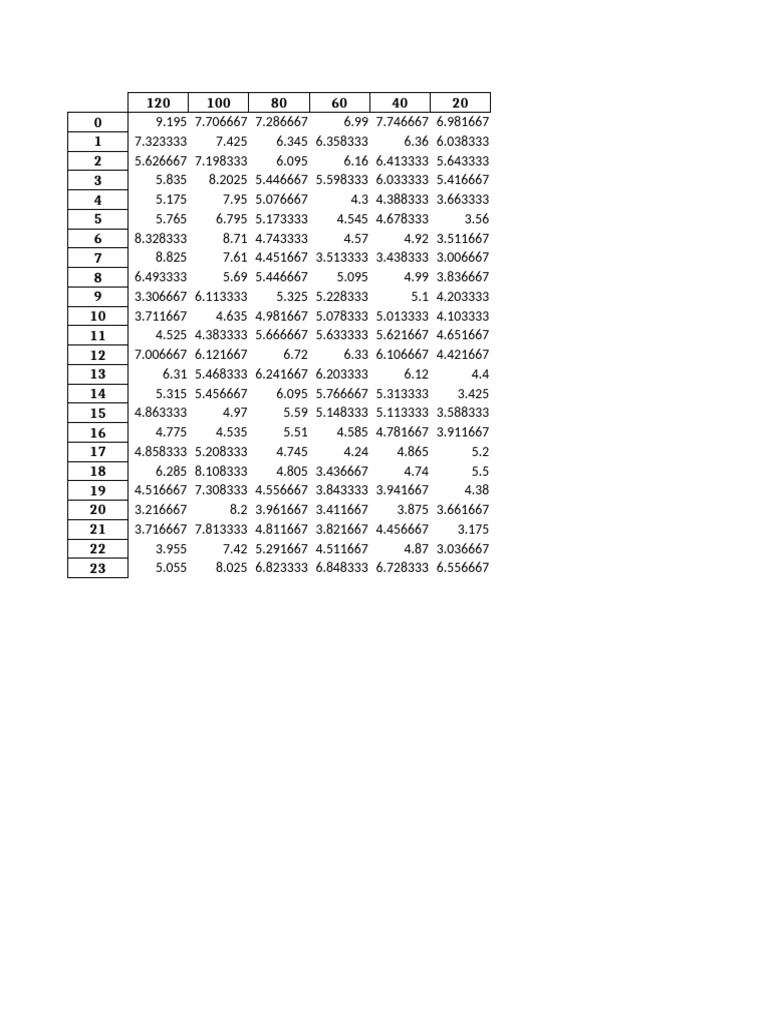 | | 120 | 100 | 80 | 60 | 40 | 20 |
|---|---|---|---|---|---|---|
| 0 | 9.195 | 7.706667 | 7.286667 | 6.99 | 7.746667 | 6.981667 |
| 1 | 7.323333 | 7.425 | 6.345 | 6.358333 | 6.36 | 6.038333 |
| 2 | 5.626667 | 7.198333 | 6.095 | 6.16 | 6.413333 | 5.643333 |
| 3 | 5.835 | 8.2025 | 5.446667 | 5.598333 | 6.033333 | 5.416667 |
| 4 | 5.175 | 7.95 | 5.076667 | 4.3 | 4.388333 | 3.663333 |
| 5 | 5.765 | 6.795 | 5.173333 | 4.545 | 4.678333 | 3.56 |
| 6 | 8.328333 | 8.71 | 4.743333 | 4.57 | 4.92 | 3.511667 |
| 7 | 8.825 | 7.61 | 4.451667 | 3.513333 | 3.438333 | 3.006667 |
| 8 | 6.493333 | 5.69 | 5.446667 | 5.095 | 4.99 | 3.836667 |
| 9 | 3.306667 | 6.113333 | 5.325 | 5.228333 | 5.1 | 4.203333 |
| 10 | 3.711667 | 4.635 | 4.981667 | 5.078333 | 5.013333 | 4.103333 |
| 11 | 4.525 | 4.383333 | 5.666667 | 5.633333 | 5.621667 | 4.651667 |
| 12 | 7.006667 | 6.121667 | 6.72 | 6.33 | 6.106667 | 4.421667 |
| 13 | 6.31 | 5.468333 | 6.241667 | 6.203333 | 6.12 | 4.4 |
| 14 | 5.315 | 5.456667 | 6.095 | 5.766667 | 5.313333 | 3.425 |
| 15 | 4.863333 | 4.97 | 5.59 | 5.148333 | 5.113333 | 3.588333 |
| 16 | 4.775 | 4.535 | 5.51 | 4.585 | 4.781667 | 3.911667 |
| 17 | 4.858333 | 5.208333 | 4.745 | 4.24 | 4.865 | 5.2 |
| 18 | 6.285 | 8.108333 | 4.805 | 3.436667 | 4.74 | 5.5 |
| 19 | 4.516667 | 7.308333 | 4.556667 | 3.843333 | 3.941667 | 4.38 |
| 20 | 3.216667 | 8.2 | 3.961667 | 3.411667 | 3.875 | 3.661667 |
| 21 | 3.716667 | 7.813333 | 4.811667 | 3.821667 | 4.456667 | 3.175 |
| 22 | 3.955 | 7.42 | 5.291667 | 4.511667 | 4.87 | 3.036667 |
| 23 | 5.055 | 8.025 | 6.823333 | 6.848333 | 6.728333 | 6.556667 |